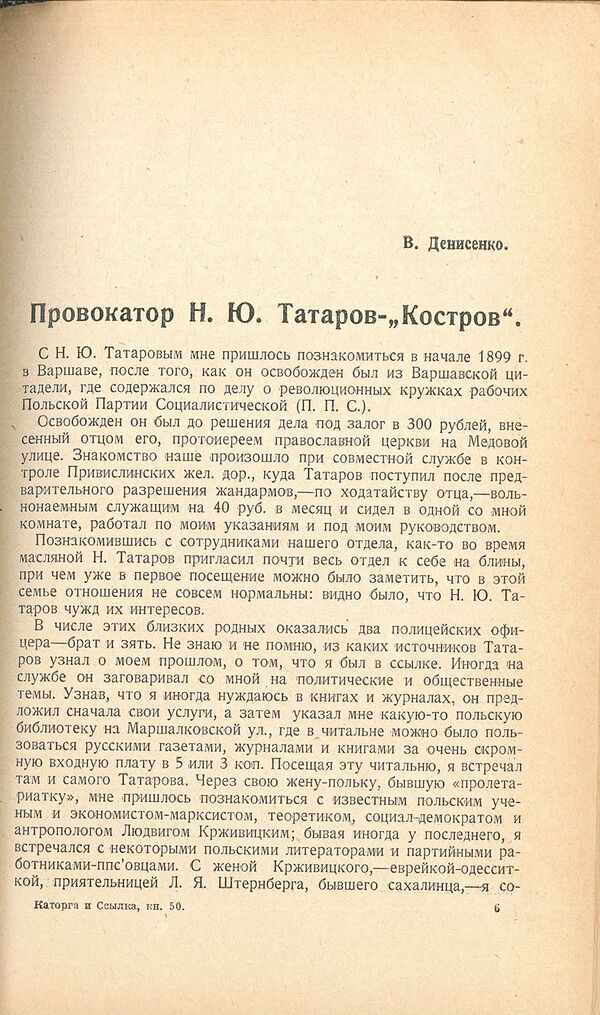 В. Денисенко.

Провокатор Н. Ю. Татаров-„Костров“.

С Н. Ю. Татаровым мне пришлось познакомиться в начале 1899 г. в Варшаве, после того, как он освобожден был из Варшавской цитадели, где содержался по делу о революционных кружках рабочих Польской Партии Социалистической (П. П. С.).

Освобожден он был до решения дела под залог в 300 рублей, внесенный отцом его, протоиереем православной церкви на Медовой улице. Знакомство наше произошло при совместной службе в контроле Привислинских жел. дор., куда Татаров поступил после предварительного разрешения жандармов,—по ходатайству отца,—вольнонаемным служащим на 40 руб. в месяц и сидел в одной со мной комнате, работал по моим указаниям и под моим руководством.

Познакомившись с сотрудниками нашего отдела, как-то во время масляной Н. Татаров пригласил почти весь отдел к себе на блины, при чем уже в первое посещение можно было заметить, что в этой семье отношения не совсем нормальны: видно было, что Н. Ю. Татаров чужд их интересов.

В числе этих близких родных оказались два полицейских офицера—брат и зять. Не знаю и не помню, из каких источников Татаров узнал о моем прошлом, о том, что я был в ссылке. Иногда на службе он заговаривал со мной на политические и общественные темы. Узнав, что я иногда нуждаюсь в книгах и журналах, он предложил сначала свои услуги, а затем указал мне какую-то польскую библиотеку на Маршалковской ул., где в читальне можно было пользоваться русскими газетами, журналами и книгами за очень скромную входную плату в 5 или 3 коп. Посещая эту читальню, я встречал там и самого Татарова. Через свою жену-польку, бывшую «пролетариатку», мне пришлось познакомиться с известным польским ученым и экономистом-марксистом, теоретиком, социал-демократом и антропологом Людвигом Крживицким; бывая иногда у последнего, я встречался с некоторыми польскими литераторами и партийными работниками-ппс'овцами. С женой Крживицкого,—еврейкой-одесситкой, приятельницей Л. Я. Штернберга, бывшего сахалинца,—я со-

Каторга и Ссылка, кн. 50.

6